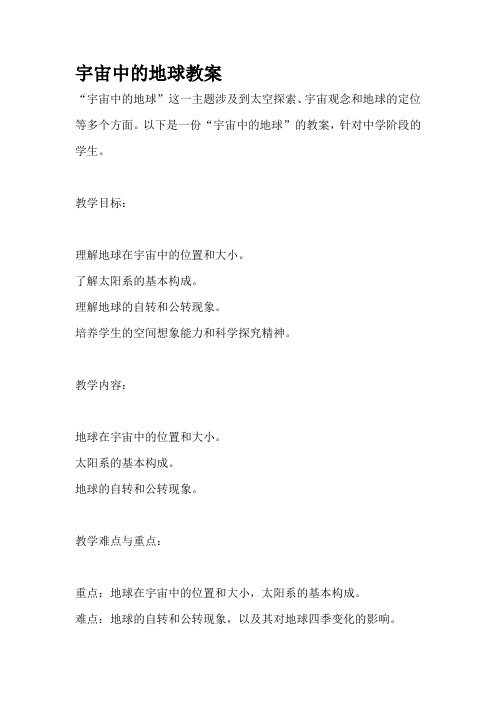 宇宙中的地球教案

“宇宙中的地球”这一主题涉及到太空探索、宇宙观念和地球的定位等多个方面。以下是一份“宇宙中的地球”的教案，针对中学阶段的学生。

教学目标：

理解地球在宇宙中的位置和大小。
了解太阳系的基本构成。
理解地球的自转和公转现象。
培养学生的空间想象能力和科学探究精神。

教学内容：

地球在宇宙中的位置和大小。
太阳系的基本构成。
地球的自转和公转现象。

教学难点与重点：

重点：地球在宇宙中的位置和大小，太阳系的基本构成。
难点：地球的自转和公转现象，以及其对地球四季变化的影响。